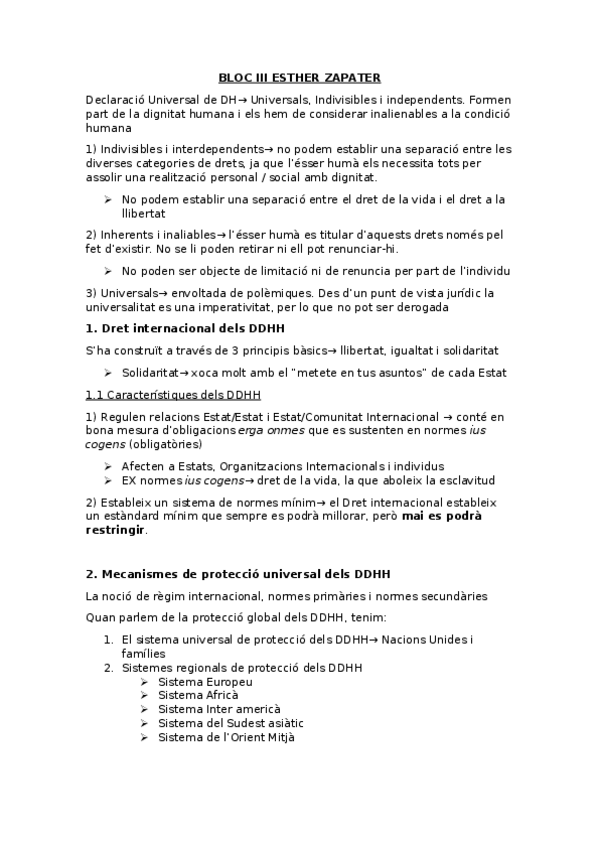 BLOC III ESTHER ZAPATER

Declaració Universal de DH→ Universals, Indivisibles i independents. Formen part de la dignitat humana i els hem de considerar inalienables a la condició humana

1) Indivisibles i interdependents→ no podem establir una separació entre les diverses categories de drets, ja que l'ésser humà els necessita tots per assolir una realització personal / social amb dignitat.

➢ No podem establir una separació entre el dret de la vida i el dret a la llibertat

2) Inherents i inaliables→ l'ésser humà es titular d'aquests drets només pel fet d'existir. No se li poden retirar ni ell pot renunciar-hi.

➢ No poden ser objecte de limitació ni de renuncia per part de l'individu

3) Universals→ envoltada de polèmiques. Des d'un punt de vista jurídic la universalitat es una imperativitat, per lo que no pot ser derogada

1. Dret internacional dels DDHH

S'ha construït a través de 3 principis bàsics→ llibertat, igualtat i solidaritat

➢ Solidaritat→ xoca molt amb el "metete en tus asuntos" de cada Estat

1.1 Característiques dels DDHH

1) Regulen relacions Estat/Estat i Estat/Comunitat Internacional → conté en bona mesura d'obligacions erga onmes que es sustenten en normes ius cogens (obligatòries)

➢ Afecten a Estats, Organitzacions Internacionals i individus
➢ EX normes ius cogens→ dret de la vida, la que aboleix la esclavitud

2) Estableix un sistema de normes mínim→ el Dret internacional estableix un estàndard mínim que sempre es podrà millorar, però mai es podrà restringir.

2. Mecanismes de protecció universal dels DDHH

La noció de règim internacional, normes primàries i normes secundàries

Quan parlem de la protecció global dels DDHH, tenim:

1. El sistema universal de protecció dels DDHH→ Nacions Unides i famílies
2. Sistemes regionals de protecció dels DDHH
➢ Sistema Europeu
➢ Sistema Africà
➢ Sistema Inter americà
➢ Sistema del Sudest asiàtic
➢ Sistema de l'Orient Mitjà